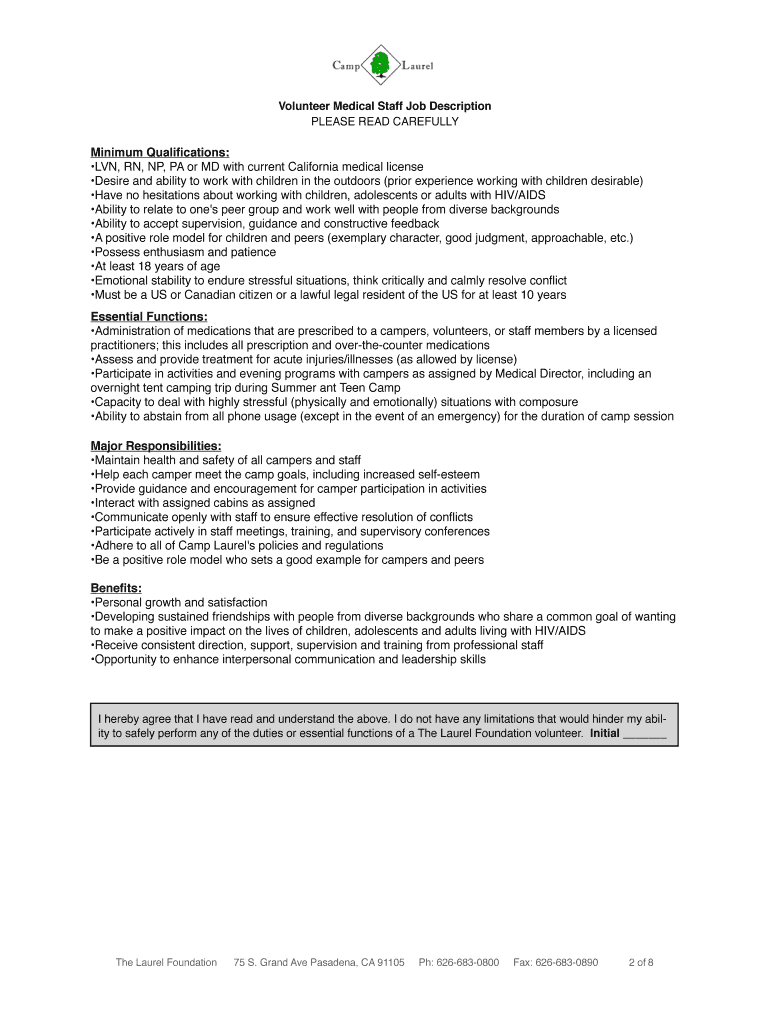 Camp Laurel

Volunteer Medical Staff Job Description
PLEASE READ CAREFULLY

Minimum Qualifications:
•LVN, RN, NP, PA or MD with current California medical license
•Desire and ability to work with children in the outdoors (prior experience working with children desirable)
•Have no hesitations about working with children, adolescents or adults with HIV/AIDS
•Ability to relate to one's peer group and work well with people from diverse backgrounds
•Ability to accept supervision, guidance and constructive feedback
•A positive role model for children and peers (exemplary character, good judgment, approachable, etc.)
•Possess enthusiasm and patience
•At least 18 years of age
•Emotional stability to endure stressful situations, think critically and calmly resolve conflict
•Must be a US or Canadian citizen or a lawful legal resident of the US for at least 10 years

Essential Functions:
•Administration of medications that are prescribed to a campers, volunteers, or staff members by a licensed practitioners; this includes all prescription and over-the-counter medications
•Assess and provide treatment for acute injuries/illnesses (as allowed by license)
•Participate in activities and evening programs with campers as assigned by Medical Director, including an overnight tent camping trip during Summer ant Teen Camp
•Capacity to deal with highly stressful (physically and emotionally) situations with composure
•Ability to abstain from all phone usage (except in the event of an emergency) for the duration of camp session

Major Responsibilities:
•Maintain health and safety of all campers and staff
•Help each camper meet the camp goals, including increased self-esteem
•Provide guidance and encouragement for camper participation in activities
•Interact with assigned cabins as assigned
•Communicate openly with staff to ensure effective resolution of conflicts
•Participate actively in staff meetings, training, and supervisory conferences
•Adhere to all of Camp Laurel's policies and regulations
•Be a positive role model who sets a good example for campers and peers

Benefits:
•Personal growth and satisfaction
•Developing sustained friendships with people from diverse backgrounds who share a common goal of wanting to make a positive impact on the lives of children, adolescents and adults living with HIV/AIDS
•Receive consistent direction, support, supervision and training from professional staff
•Opportunity to enhance interpersonal communication and leadership skills

I hereby agree that I have read and understand the above. I do not have any limitations that would hinder my ability to safely perform any of the duties or essential functions of a The Laurel Foundation volunteer. Initial _______

The Laurel Foundation 75 S. Grand Ave Pasadena, CA 91105 Ph: 626-683-0800 Fax: 626-683-0890 2 of 8